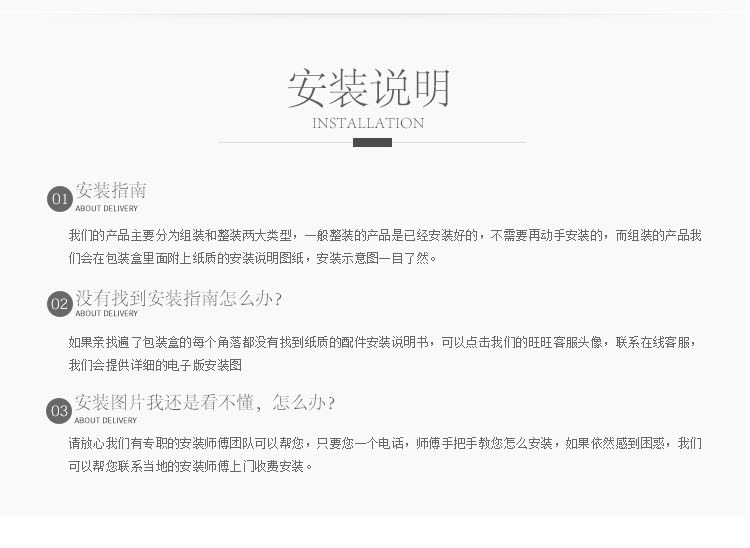 安装说明
INSTALLATION

01 安装指南
ABOUT DELIVERY

我们的产品主要分为组装和整装两大类型，一般整装的产品是已经安装好的，不需要再动手安装的，而组装的产品我们会在包装盒里面附上纸质的安装说明图纸，安装示意图一目了然。

02 没有找到安装指南怎么办?
ABOUT DELIVERY

如果亲找遍了包装盒的每个角落都没有找到纸质的配件安装说明书，可以点击我们的旺旺客服头像，联系在线客服，我们会提供详细的电子版安装图

03 安装图片我还是看不懂，怎么办?
ABOUT DELIVERY

请放心我们有专职的安装师傅团队可以帮您，只要您一个电话，师傅手把手教您怎么安装，如果依然感到困惑，我们可以帮您联系当地的安装师傅上门收费安装。